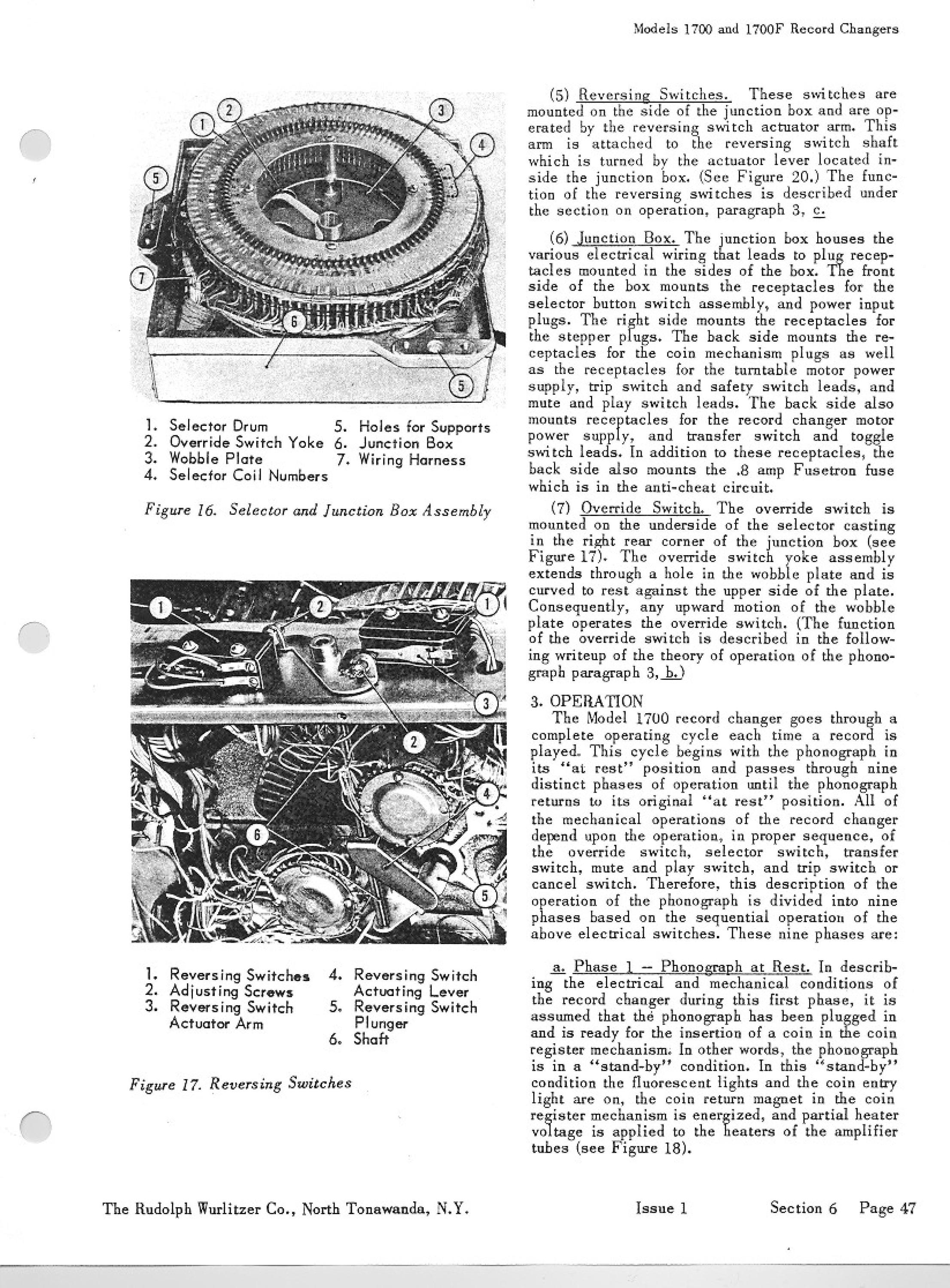 Models 1700 and 1700F Record Changers

2
1
3
4
5
7
6
5

1. Selector Drum
2. Override Switch Yoke
3. Wobble Plate
4. Selector Coil Numbers
5. Holes for Supports
6. Junction Box
7. Wiring Harness

Figure 16. Selector and Junction Box Assembly

1
2
1
3
2
4
6
5

1. Reversing Switches
2. Adjusting Screws
3. Reversing Switch Actuator Arm
4. Reversing Switch Actuating Lever
5. Reversing Switch Plunger
6. Shaft

Figure 17. Reversing Switches

(5) Reversing Switches. These switches are mounted on the side of the junction box and are operated by the reversing switch actuator arm. This arm is attached to the reversing switch shaft which is turned by the actuator lever located inside the junction box. (See Figure 20.) The function of the reversing switches is described under the section on operation, paragraph 3, c.

(6) Junction Box. The junction box houses the various electrical wiring that leads to plug receptacles mounted in the sides of the box. The front side of the box mounts the receptacles for the selector button switch assembly, and power input plugs. The right side mounts the receptacles for the stepper plugs. The back side mounts the receptacles for the coin mechanism plugs as well as the receptacles for the turntable motor power supply, trip switch and safety switch leads, and mute and play switch leads. The back side also mounts receptacles for the record changer motor power supply, and transfer switch and toggle switch leads. In addition to these receptacles, the back side also mounts the .8 amp Fusetron fuse which is in the anti-cheat circuit.

(7) Override Switch. The override switch is mounted on the underside of the selector casting in the right rear corner of the junction box (see Figure 17). The override switch yoke assembly extends through a hole in the wobble plate and is curved to rest against the upper side of the plate. Consequently, any upward motion of the wobble plate operates the override switch. (The function of the override switch is described in the following writeup of the theory of operation of the phonograph paragraph 3, b.)

3. OPERATION
The Model 1700 record changer goes through a complete operating cycle each time a record is played. This cycle begins with the phonograph in its "at rest" position and passes through nine distinct phases of operation until the phonograph returns to its original "at rest" position. All of the mechanical operations of the record changer depend upon the operation, in proper sequence, of the override switch, selector switch, transfer switch, mute and play switch, and trip switch or cancel switch. Therefore, this description of the operation of the phonograph is divided into nine phases based on the sequential operation of the above electrical switches. These nine phases are:

a. Phase 1 -- Phonograph at Rest. In describing the electrical and mechanical conditions of the record changer during this first phase, it is assumed that the phonograph has been plugged in and is ready for the insertion of a coin in the coin register mechanism. In other words, the phonograph is in a "stand-by" condition. In this "stand-by" condition the fluorescent lights and the coin entry light are on, the coin return magnet in the coin register mechanism is energized, and partial heater voltage is applied to the heaters of the amplifier tubes (see Figure 18).

The Rudolph Wurlitzer Co., North Tonawanda, N.Y.   Issue 1   Section 6   Page 47